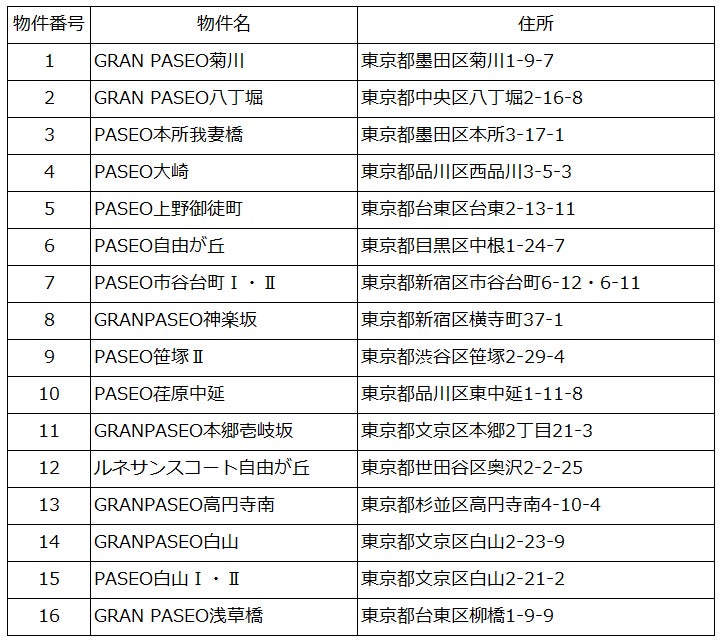 | 物件番号 | 物件名 | 住所 |
|---|---|---|
| 1 | GRAN PASEO菊川 | 東京都墨田区菊川1-9-7 |
| 2 | GRAN PASEO八丁堀 | 東京都中央区八丁堀2-16-8 |
| 3 | PASEO本所我妻橋 | 東京都墨田区本所3-17-1 |
| 4 | PASEO大崎 | 東京都品川区西品川3-5-3 |
| 5 | PASEO上野御徒町 | 東京都台東区台東2-13-11 |
| 6 | PASEO自由が丘 | 東京都目黒区中根1-24-7 |
| 7 | PASEO市谷台町Ⅰ・Ⅱ | 東京都新宿区市谷台町6-12・6-11 |
| 8 | GRANPASEO神楽坂 | 東京都新宿区横寺町37-1 |
| 9 | PASEO笹塚Ⅱ | 東京都渋谷区笹塚2-29-4 |
| 10 | PASEO荏原中延 | 東京都品川区東中延1-11-8 |
| 11 | GRANPASEO本郷壱岐坂 | 東京都文京区本郷2丁目21-3 |
| 12 | ルネサンスコート自由が丘 | 東京都世田谷区奥沢2-2-25 |
| 13 | GRANPASEO高円寺南 | 東京都杉並区高円寺南4-10-4 |
| 14 | GRANPASEO白山 | 東京都文京区白山2-23-9 |
| 15 | PASEO白山Ⅰ・Ⅱ | 東京都文京区白山2-21-2 |
| 16 | GRAN PASEO浅草橋 | 東京都台東区柳橋1-9-9 |